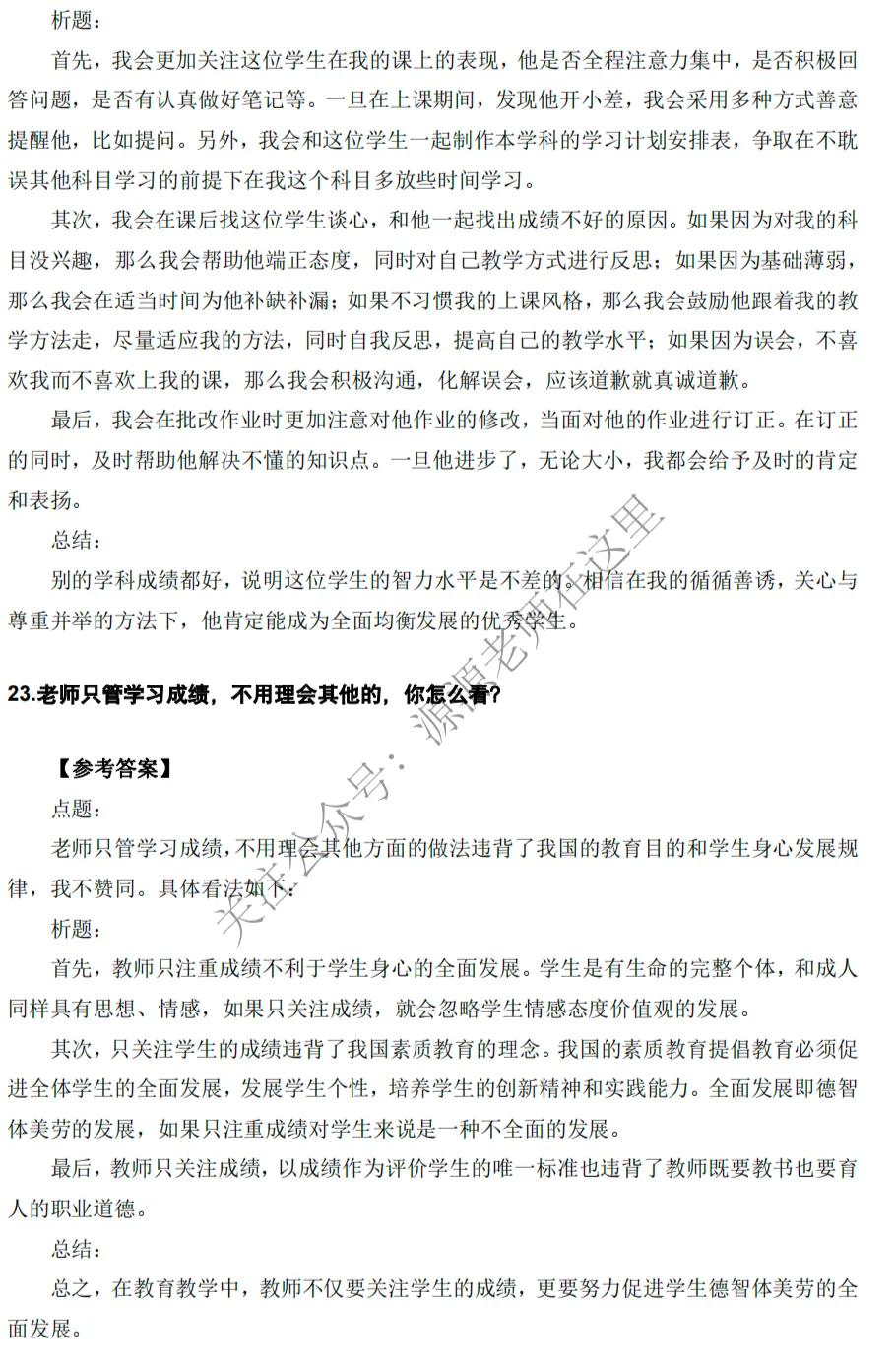 析题：

首先，我会更加关注这位学生在我的课上的表现，他是否全程注意力集中，是否积极回答问题，是否有认真做好笔记等。一旦在上课期间，发现他开小差，我会采用多种方式善意提醒他，比如提问。另外，我会和这位学生一起制作本学科的学习计划安排表，争取在不耽误其他科目学习的前提下在我这个科目多放些时间学习。

其次，我会在课后找这位学生谈心，和他一起找出成绩不好的原因。如果因为对我的科目没兴趣，那么我会帮助他端正态度，同时对自己教学方式进行反思；如果因为基础薄弱，那么我会在适当时间为他补缺补漏；如果不习惯我的上课风格，那么我会鼓励他跟着我的教学方法走，尽量适应我的方法，同时自我反思，提高自己的教学水平；如果因为误会，不喜欢我而不喜欢上我的课，那么我会积极沟通，化解误会，应该道歉就真诚道歉。

最后，我会在批改作业时更加注意对他作业的修改，当面对他的作业进行订正。在订正的同时，及时帮助他解决不懂的知识点。一旦他进步了，无论大小，我都会给予及时的肯定和表扬。

总结：

别的学科成绩都好，说明这位学生的智力水平是不差的。相信在我的循循善诱，关心与尊重并举的方法下，他肯定能成为全面均衡发展的优秀学生。

23.老师只管学习成绩，不用理会其他的，你怎么看？

【参考答案】

点题：

老师只管学习成绩，不用理会其他方面的做法违背了我国的教育目的和学生身心发展规律，我不赞同。具体看法如下：

析题：

首先，教师只注重成绩不利于学生身心的全面发展。学生是有生命的完整个体，和成人同样具有思想、情感，如果只关注成绩，就会忽略学生情感态度价值观的发展。

其次，只关注学生的成绩违背了我国素质教育的理念。我国的素质教育提倡教育必须促进全体学生的全面发展，发展学生个性，培养学生的创新精神和实践能力。全面发展即德智体美劳的发展，如果只注重成绩对学生来说是一种不全面的发展。

最后，教师只关注成绩，以成绩作为评价学生的唯一标准也违背了教师既要教书也要育人的职业道德。

总结：

总之，在教育教学中，教师不仅要关注学生的成绩，更要努力促进学生德智体美劳的全面发展。

关注公众号：源源老师在这里